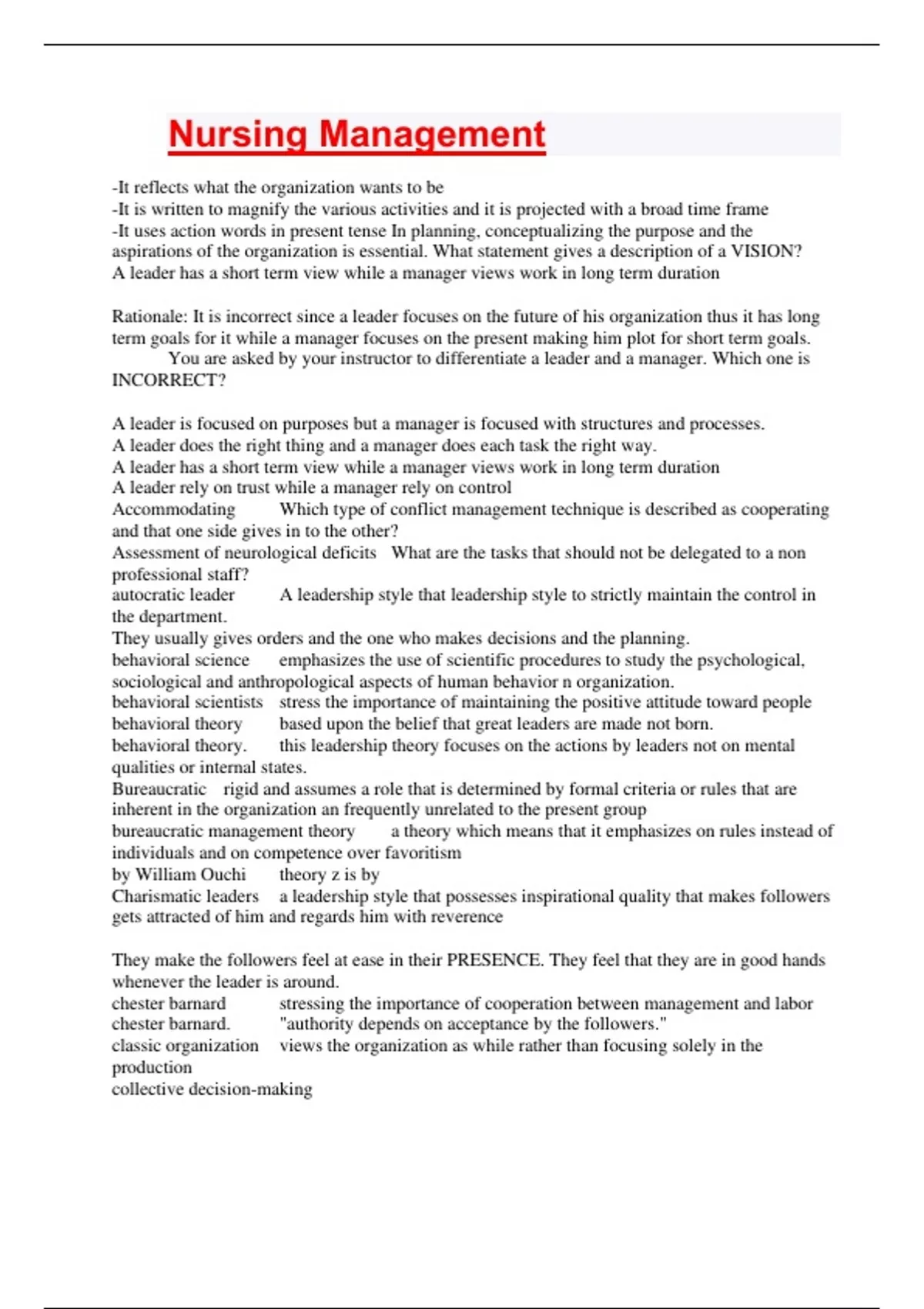 Nursing Management

-It reflects what the organization wants to be
-It is written to magnify the various activities and it is projected with a broad time frame
-It uses action words in present tense In planning, conceptualizing the purpose and the aspirations of the organization is essential. What statement gives a description of a VISION?
A leader has a short term view while a manager views work in long term duration

Rationale: It is incorrect since a leader focuses on the future of his organization thus it has long term goals for it while a manager focuses on the present making him plot for short term goals.
You are asked by your instructor to differentiate a leader and a manager. Which one is INCORRECT?

A leader is focused on purposes but a manager is focused with structures and processes.
A leader does the right thing and a manager does each task the right way.
A leader has a short term view while a manager views work in long term duration
A leader rely on trust while a manager rely on control
Accommodating Which type of conflict management technique is described as cooperating and that one side gives in to the other?
Assessment of neurological deficits What are the tasks that should not be delegated to a non professional staff?
autocratic leader A leadership style that leadership style to strictly maintain the control in the department.
They usually gives orders and the one who makes decisions and the planning.
behavioral science emphasizes the use of scientific procedures to study the psychological, sociological and anthropological aspects of human behavior n organization.
behavioral scientists stress the importance of maintaining the positive attitude toward people
behavioral theory based upon the belief that great leaders are made not born.
behavioral theory. this leadership theory focuses on the actions by leaders not on mental qualities or internal states.
Bureaucratic rigid and assumes a role that is determined by formal criteria or rules that are inherent in the organization an frequently unrelated to the present group
bureaucratic management theory a theory which means that it emphasizes on rules instead of individuals and on competence over favoritism
by William Ouchi theory z is by
Charismatic leaders a leadership style that possesses inspirational quality that makes followers gets attracted of him and regards him with reverence

They make the followers feel at ease in their PRESENCE. They feel that they are in good hands whenever the leader is around.
chester barnard stressing the importance of cooperation between management and labor
chester barnard. "authority depends on acceptance by the followers."
classic organization views the organization as while rather than focusing solely in the production
collective decision-making